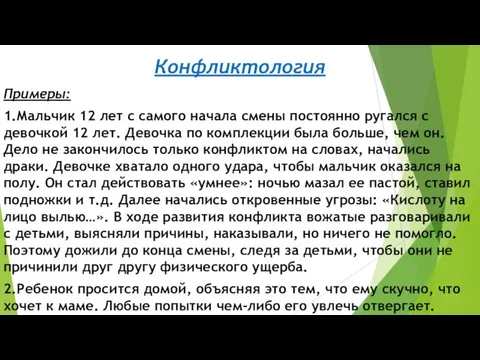 Конфликтология

Примеры:

1.Мальчик 12 лет с самого начала смены постоянно ругался с девочкой 12 лет. Девочка по комплекции была больше, чем он. Дело не закончилось только конфликтом на словах, начались драки. Девочке хватало одного удара, чтобы мальчик оказался на полу. Он стал действовать «умнее»: ночью мазал ее пастой, ставил подножки и т.д. Далее начались откровенные угрозы: «Кислоту на лицо вылью…». В ходе развития конфликта вожатые разговаривали с детьми, выясняли причины, наказывали, но ничего не помогло. Поэтому дожили до конца смены, следя за детьми, чтобы они не причинили друг другу физического ущерба.

2.Ребенок просится домой, объясняя это тем, что ему скучно, что хочет к маме. Любые попытки чем-либо его увлечь отвергает.